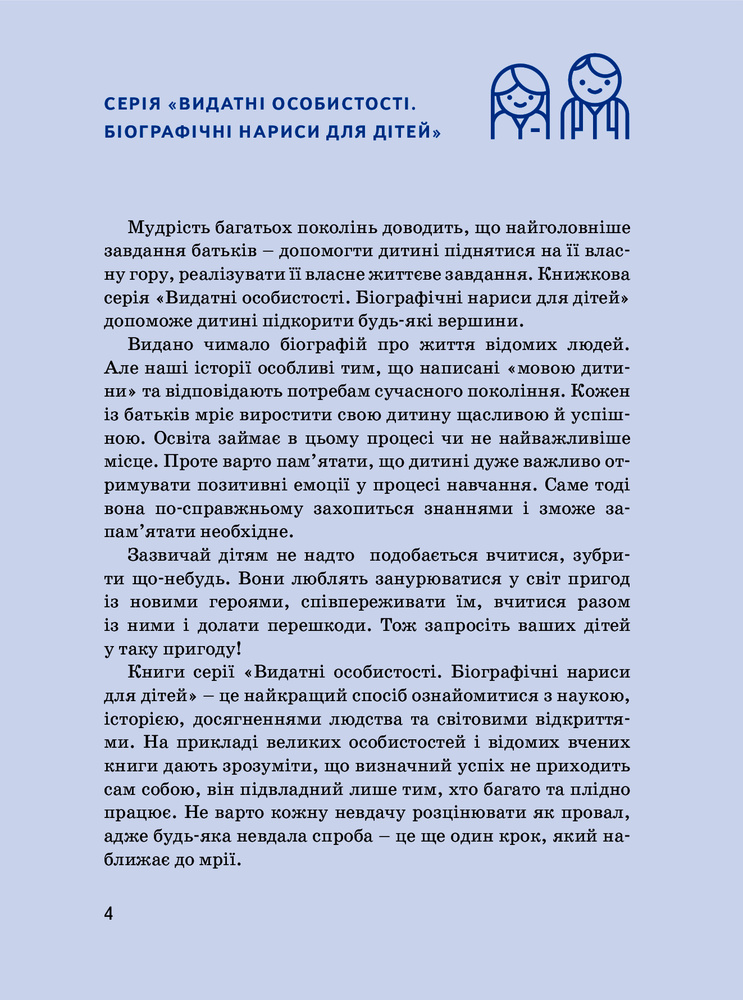 СЕРІЯ «ВИДАТНІ ОСОБИСТОСТІ. БІОГРАФІЧНІ НАРИСИ ДЛЯ ДІТЕЙ»

Мудрість багатьох поколінь доводить, що найголовніше завдання батьків – допомогти дитині піднятися на її власну гору, реалізувати її власне життєве завдання. Книжкова серія «Видатні особистості. Біографічні нариси для дітей» допоможе дитині підкорити будь-які вершини.

Видано чимало біографій про життя відомих людей. Але наші історії особливі тим, що написані «мовою дитини» та відповідають потребам сучасного покоління. Кожен із батьків мріє виростити свою дитину щасливою й успішною. Освіта займає в цьому процесі чи не найважливіше місце. Проте варто пам'ятати, що дитині дуже важливо отримувати позитивні емоції у процесі навчання. Саме тоді вона по-справжньому захопиться знаннями і зможе запам'ятати необхідне.

Зазвичай дітям не надто подобається вчитися, зубрити що-небудь. Вони люблять занурюватися у світ пригод із новими героями, співпереживати їм, вчитися разом із ними і долати перешкоди. Тож запросіть ваших дітей у таку пригоду!

Книги серії «Видатні особистості. Біографічні нариси для дітей» – це найкращий спосіб ознайомитися з наукою, історією, досягненнями людства та світовими відкриттями. На прикладі великих особистостей і відомих вчених книги дають зрозуміти, що визначний успіх не приходить сам собою, він підвладний лише тим, хто багато та плідно працює. Не варто кожну невдачу розцінювати як провал, адже будь-яка невдала спроба – це ще один крок, який наближає до мрії.

4